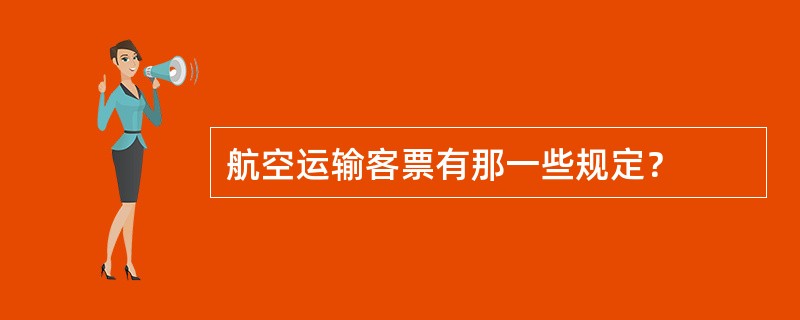 航空运输客票有那一些规定？